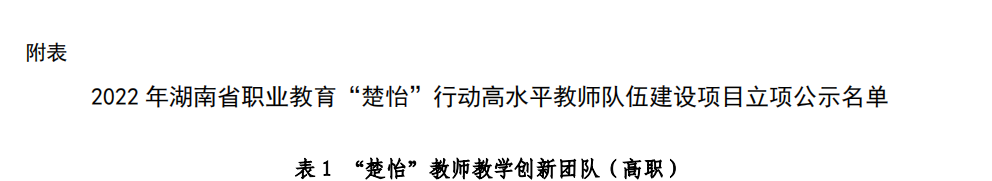 附表

2022 年湖南省职业教育“楚怡”行动高水平教师队伍建设项目立项公示名单

表 1 “楚怡”教师教学创新团队（高职）